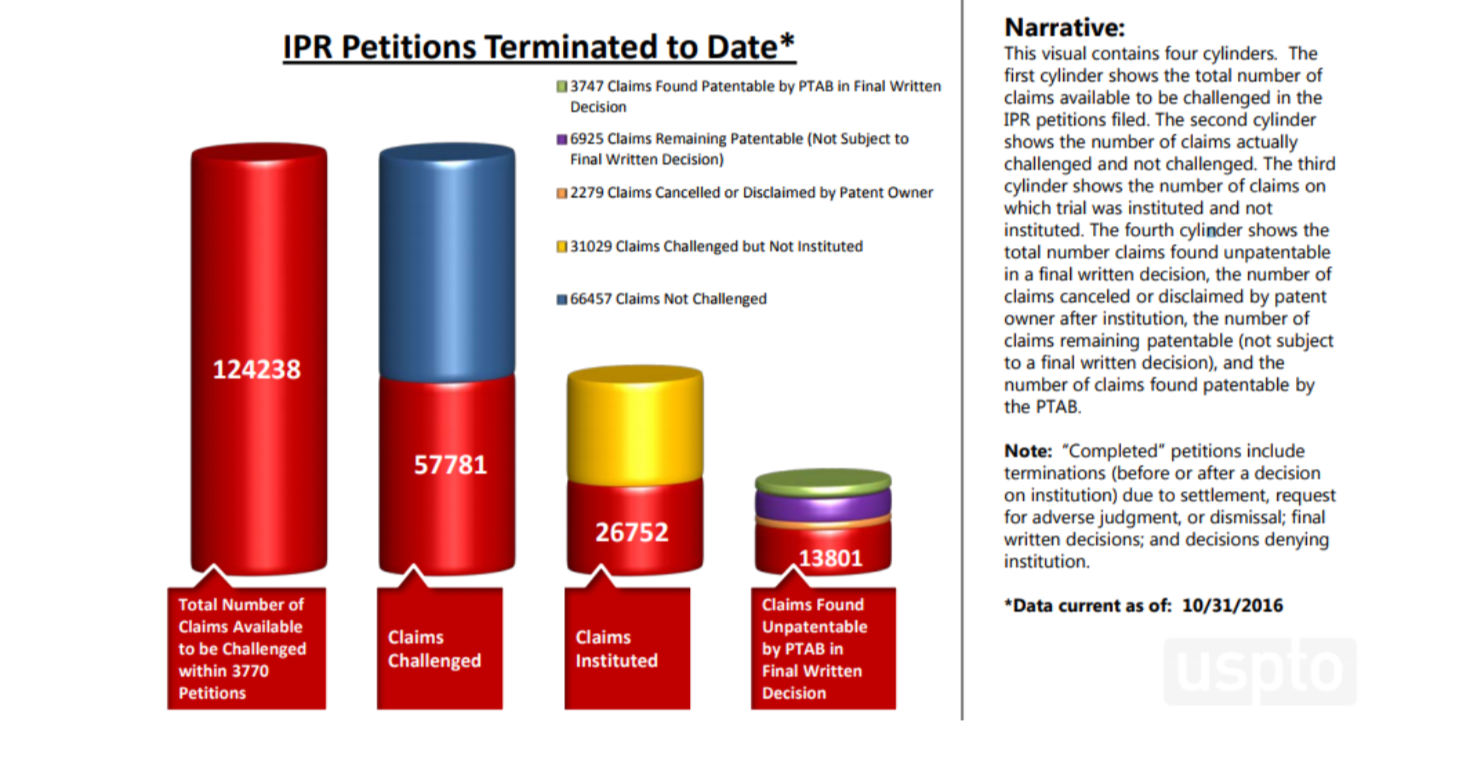 IPR Petitions Terminated to Date*

3747 Claims Found Patentable by PTAB in Final Written Decision

6925 Claims Remaining Patentable (Not Subject to Final Written Decision)

2279 Claims Cancelled or Disclaimed by Patent Owner

31029 Claims Challenged but Not Instituted

66457 Claims Not Challenged

124238

57781

26752

13801

Total Number of Claims Available to be Challenged within 3770 Petitions

Claims Challenged

Claims Instituted

Claims Found Unpatentable by PTAB in Final Written Decision

Narrative:
This visual contains four cylinders. The first cylinder shows the total number of claims available to be challenged in the IPR petitions filed. The second cylinder shows the number of claims actually challenged and not challenged. The third cylinder shows the number of claims on which trial was instituted and not instituted. The fourth cylinder shows the total number claims found unpatentable in a final written decision, the number of claims canceled or disclaimed by patent owner after institution, the number of claims remaining patentable (not subject to a final written decision), and the number of claims found patentable by the PTAB.

Note: "Completed" petitions include terminations (before or after a decision on institution) due to settlement, request for adverse judgment, or dismissal; final written decisions; and decisions denying institution.

*Data current as of: 10/31/2016

uspto